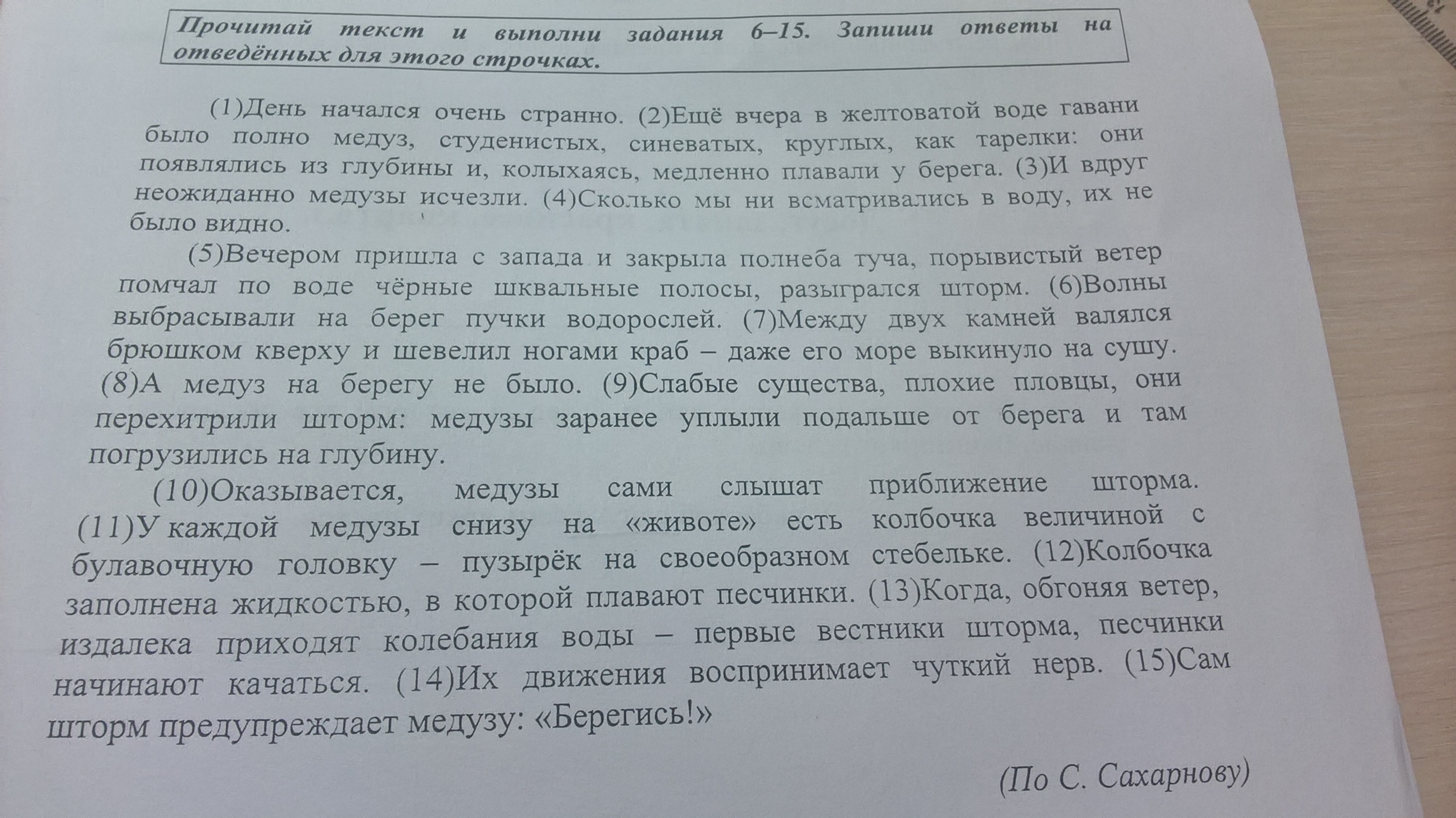 Прочитай текст и выполни задания 6–15. Запиши ответы на отведённых для этого строчках.

(1)День начался очень странно. (2)Ещё вчера в желтоватой воде гавани было полно медуз, студенистых, синеватых, круглых, как тарелки: они появлялись из глубины и, колыхаясь, медленно плавали у берега. (3)И вдруг неожиданно медузы исчезли. (4)Сколько мы ни всматривались в воду, их не было видно.

(5)Вечером пришла с запада и закрыла полнеба туча, порывистый ветер помчал по воде чёрные шквальные полосы, разыгрался шторм. (6)Волны выбрасывали на берег пучки водорослей. (7)Между двух камней валялся брюшком кверху и шевелил ногами краб – даже его море выкинуло на сушу. (8)А медуз на берегу не было. (9)Слабые существа, плохие пловцы, они перехитрили шторм: медузы заранее уплыли подальше от берега и там погрузились на глубину.

(10)Оказывается, медузы сами слышат приближение шторма. (11)У каждой медузы снизу на «животе» есть колбочка величиной с булавочную головку – пузырёк на своеобразном стебельке. (12)Колбочка заполнена жидкостью, в которой плавают песчинки. (13)Когда, обгоняя ветер, издалека приходят колебания воды – первые вестники шторма, песчинки начинают качаться. (14)Их движения воспринимает чуткий нерв. (15)Сам шторм предупреждает медузу: «Берегись!»

(По С. Сахарнову)